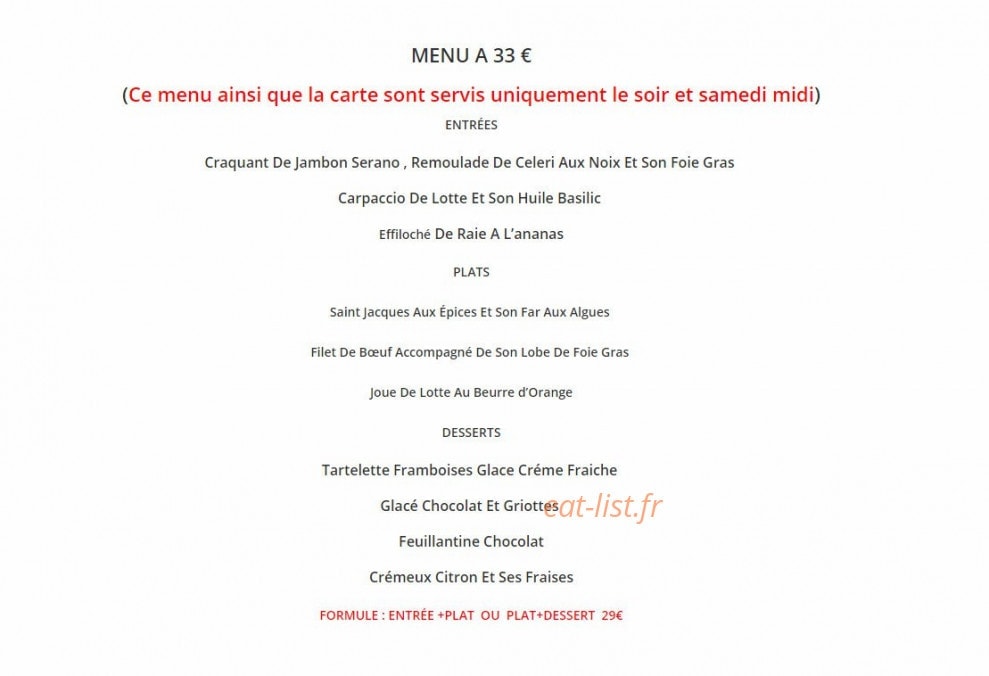 MENU A 33 €

(Ce menu ainsi que la carte sont servis uniquement le soir et samedi midi)

ENTRÉES

Craquant De Jambon Serano , Remoulade De Celeri Aux Noix Et Son Foie Gras

Carpaccio De Lotte Et Son Huile Basilic

Effiloché De Raie A L'ananas

PLATS

Saint Jacques Aux Épices Et Son Far Aux Algues

Filet De Bœuf Accompagné De Son Lobe De Foie Gras

Joue De Lotte Au Beurre d'Orange

DESSERTS

Tartelette Framboises Glace Créme Fraiche

Glacé Chocolat Et Griottes

eat-list.fr

Feuillantine Chocolat

Crémeux Citron Et Ses Fraises

FORMULE : ENTRÉE +PLAT OU PLAT+DESSERT 29€